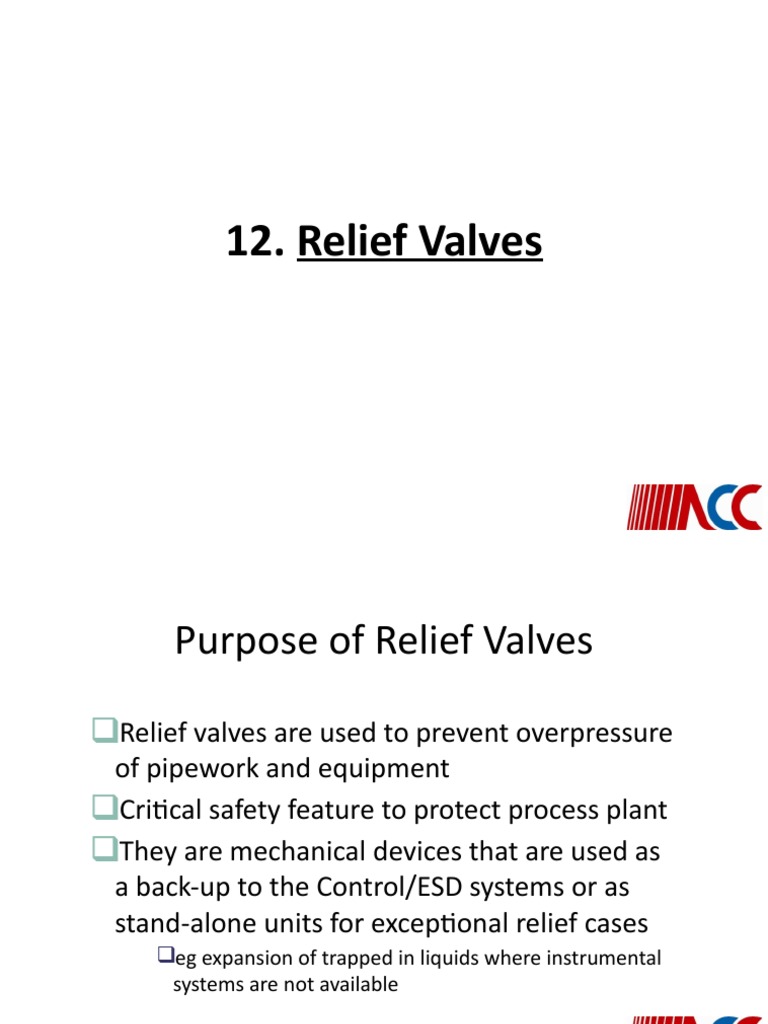 12. Relief Valves

ACC

Purpose of Relief Valves

❑Relief valves are used to prevent overpressure of pipework and equipment

❑Critical safety feature to protect process plant

❑They are mechanical devices that are used as a back-up to the Control/ESD systems or as stand-alone units for exceptional relief cases

❑eg expansion of trapped in liquids where instrumental systems are not available